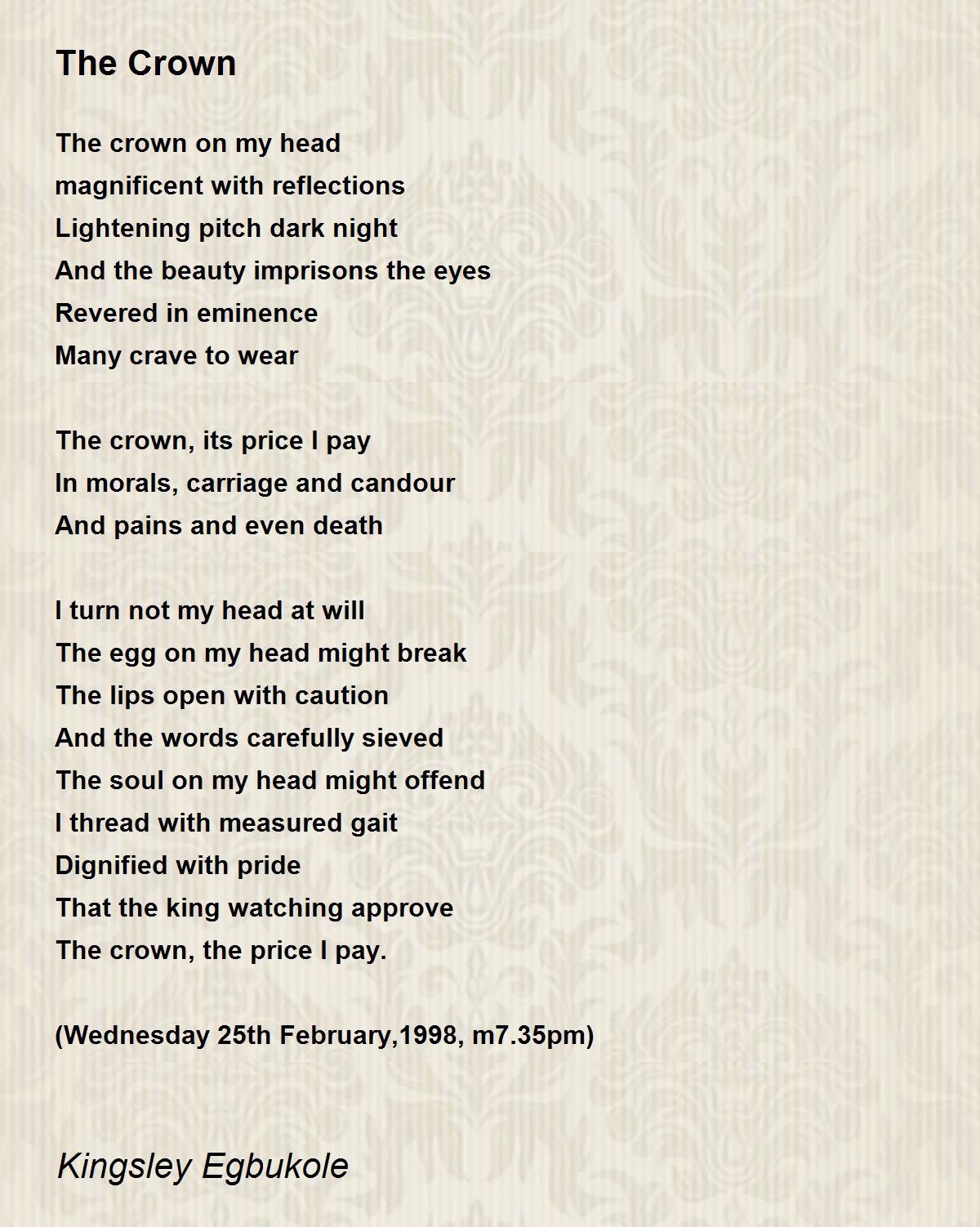 The Crown

The crown on my head
magnificent with reflections
Lightening pitch dark night
And the beauty imprisons the eyes
Revered in eminence
Many crave to wear

The crown, its price I pay
In morals, carriage and candour
And pains and even death

I turn not my head at will
The egg on my head might break
The lips open with caution
And the words carefully sieved
The soul on my head might offend
I thread with measured gait
Dignified with pride
That the king watching approve
The crown, the price I pay.

(Wednesday 25th February,1998, m7.35pm)

Kingsley Egbukole